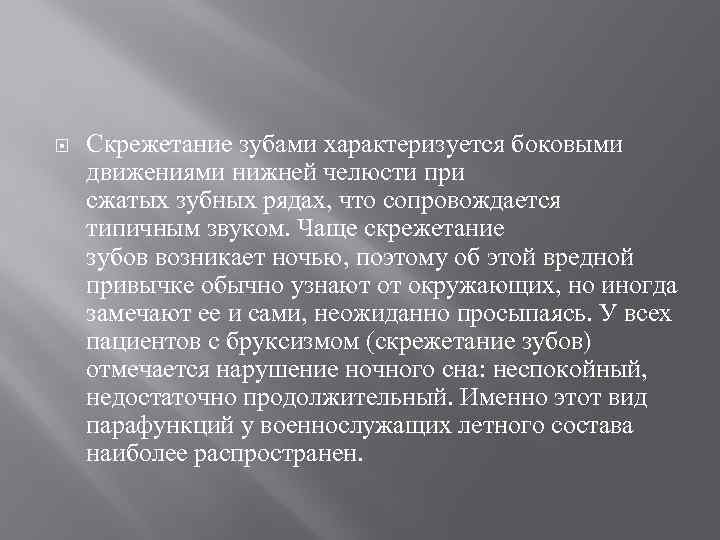 Скрежетание зубами характеризуется боковыми движениями нижней челюсти при сжатых зубных рядах, что сопровождается типичным звуком. Чаще скрежетание зубов возникает ночью, поэтому об этой вредной привычке обычно узнают от окружающих, но иногда замечают ее и сами, неожиданно просыпаясь. У всех пациентов с бруксизмом (скрежетание зубов) отмечается нарушение ночного сна: неспокойный, недостаточно продолжительный. Именно этот вид парафункций у военнослужащих летного состава наиболее распространен.